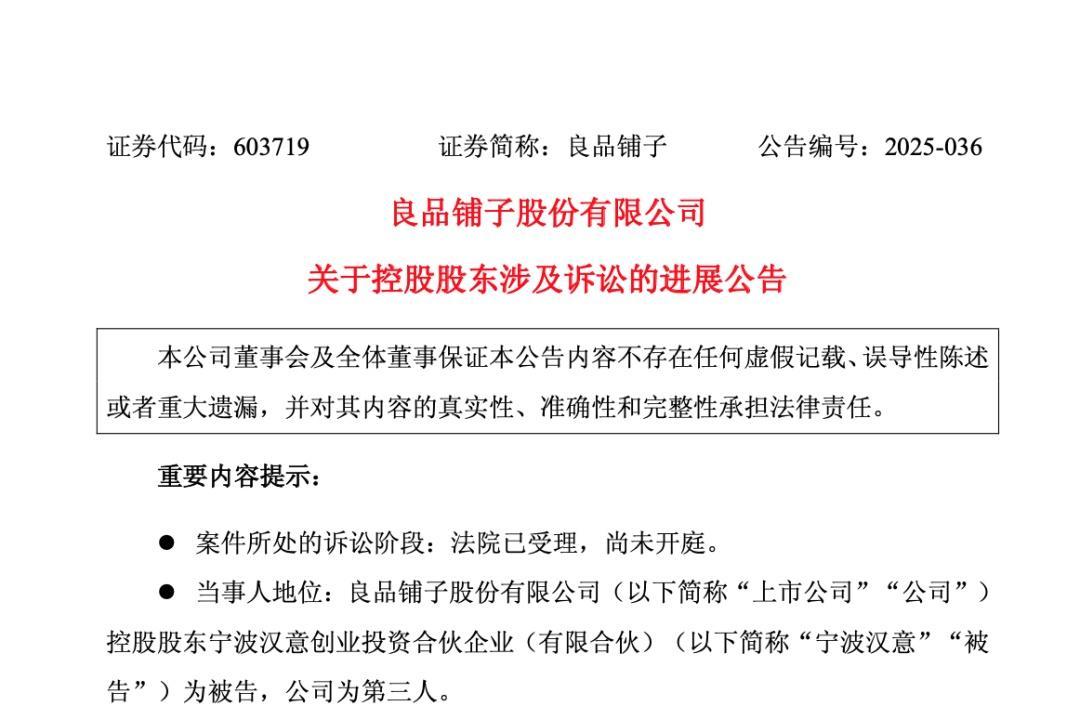 证券代码：603719　　　　证券简称：良品铺子　　　　公告编号：2025-036

良品铺子股份有限公司

关于控股股东涉及诉讼的进展公告

本公司董事会及全体董事保证本公告内容不存在任何虚假记载、误导性陈述或者重大遗漏，并对其内容的真实性、准确性和完整性承担法律责任。

重要内容提示：

● 案件所处的诉讼阶段：法院已受理，尚未开庭。

● 当事人地位：良品铺子股份有限公司（以下简称“上市公司”“公司”）控股股东宁波汉意创业投资合伙企业（有限合伙）（以下简称“宁波汉意”“被告”）为被告，公司为第三人。